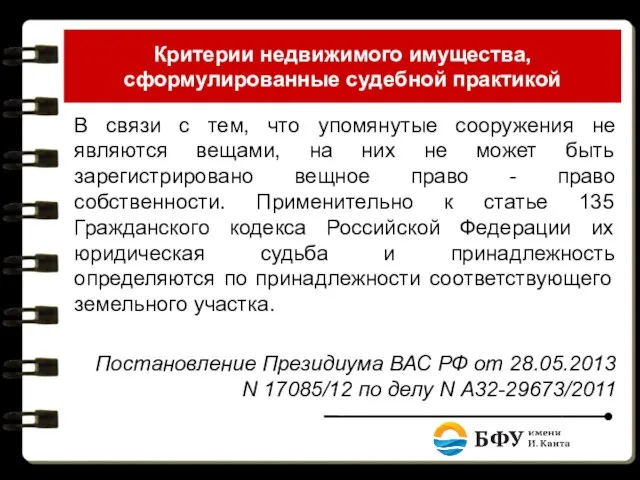 Критерии недвижимого имущества, сформулированные судебной практикой

В связи с тем, что упомянутые сооружения не являются вещами, на них не может быть зарегистрировано вещное право - право собственности. Применительно к статье 135 Гражданского кодекса Российской Федерации их юридическая судьба и принадлежность определяются по принадлежности соответствующего земельного участка.

Постановление Президиума ВАС РФ от 28.05.2013 N 17085/12 по делу N А32-29673/2011

БФУ имени И. Канта